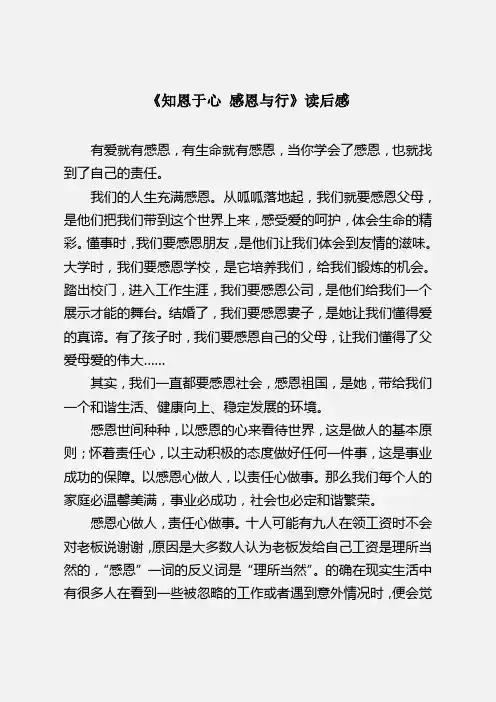 《知恩于心 感恩与行》读后感

有爱就有感恩，有生命就有感恩，当你学会了感恩，也就找到了自己的责任。

我们的人生充满感恩。从呱呱落地起，我们就要感恩父母，是他们把我们带到这个世界上来，感受爱的呵护，体会生命的精彩。懂事时，我们要感恩朋友，是他们让我们体会到友情的滋味。大学时，我们要感恩学校，是它培养我们，给我们锻炼的机会。踏出校门，进入工作生涯，我们要感恩公司，是他们给我们一个展示才能的舞台。结婚了，我们要感恩妻子，是她让我们懂得爱的真谛。有了孩子时，我们要感恩自己的父母，让我们懂得了父爱母爱的伟大......

其实，我们一直都要感恩社会，感恩祖国，是她，带给我们一个和谐生活、健康向上、稳定发展的环境。

感恩世间种种，以感恩的心来看待世界，这是做人的基本原则；怀着责任心，以主动积极的态度做好任何一件事，这是事业成功的保障。以感恩心做人，以责任心做事。那么我们每个人的家庭必温馨美满，事业必成功，社会也必定和谐繁荣。

感恩心做人，责任心做事。十人可能有九人在领工资时不会对老板说谢谢，原因是大多数人认为老板发给自己工资是理所当然的，“感恩”一词的反义词是“理所当然”。的确在现实生活中有很多人在看到一些被忽略的工作或者遇到意外情况时，便会觉